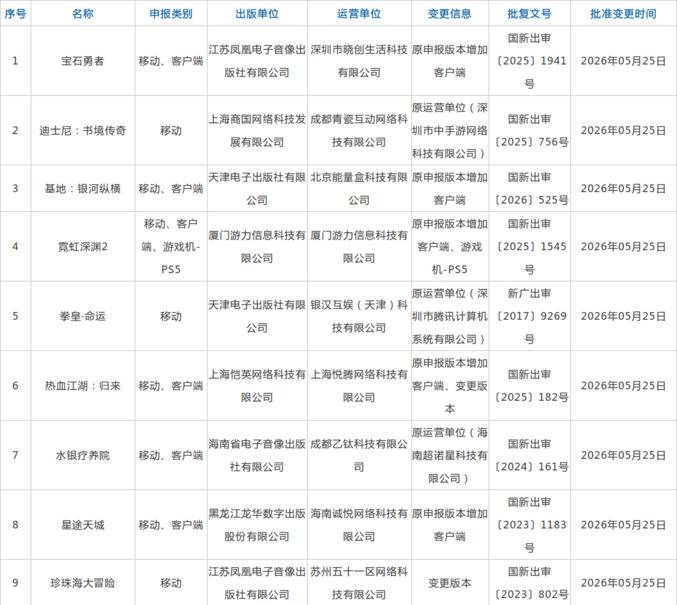 | 序号 | 名称 | 申报类别 | 出版单位 | 运营单位 | 变更信息 | 批复文号 | 批准变更时间 |
|---|---|---|---|---|---|---|---|
| 1 | 宝石勇者 | 移动、客户端 | 江苏凤凰电子音像出版社有限公司 | 深圳市晓创生活科技有限公司 | 原申报版本增加客户端 | 国新出审〔2025〕1941号 | 2026年05月25日 |
| 2 | 迪士尼：书境传奇 | 移动 | 上海商国网络科技发展有限公司 | 成都青瓷互动网络科技有限公司 | 原运营单位（深圳市中手游网络科技有限公司） | 国新出审〔2025〕756号 | 2026年05月25日 |
| 3 | 基地：银河纵横 | 移动、客户端 | 天津电子出版社有限公司 | 北京能量盒科技有限公司 | 原申报版本增加客户端 | 国新出审〔2026〕525号 | 2026年05月25日 |
| 4 | 霓虹深渊2 | 移动、客户端、游戏机-PS5 | 厦门游力信息科技有限公司 | 厦门游力信息科技有限公司 | 原申报版本增加客户端、游戏机-PS5 | 国新出审〔2025〕1545号 | 2026年05月25日 |
| 5 | 拳皇·命运 | 移动 | 天津电子出版社有限公司 | 银汉互娱（天津）科技有限公司 | 原运营单位（深圳市腾讯计算机系统有限公司） | 新广出审〔2017〕9269号 | 2026年05月25日 |
| 6 | 热血江湖：归来 | 移动、客户端 | 上海恺英网络科技有限公司 | 上海悦腾网络科技有限公司 | 原申报版本增加客户端、变更版本 | 国新出审〔2025〕182号 | 2026年05月25日 |
| 7 | 水银疗养院 | 移动、客户端 | 海南省电子音像出版社有限公司 | 成都乙钛科技有限公司 | 原运营单位（海南超诺星科技有限公司） | 国新出审〔2024〕161号 | 2026年05月25日 |
| 8 | 星途天城 | 移动、客户端 | 黑龙江龙华数字出版股份有限公司 | 海南诚悦网络科技有限公司 | 原申报版本增加客户端 | 国新出审〔2023〕1183号 | 2026年05月25日 |
| 9 | 珍珠海大冒险 | 移动 | 江苏凤凰电子音像出版社有限公司 | 苏州五十一区网络科技有限公司 | 变更版本 | 国新出审〔2023〕802号 | 2026年05月25日 |